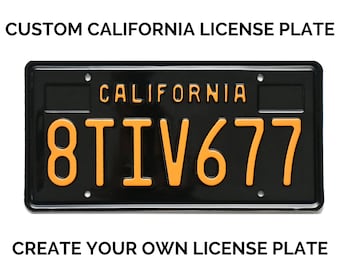 CUSTOM CALIFORNIA LICENSE PLATE

CALIFORNIA

8TIV677

CREATE YOUR OWN LICENSE PLATE